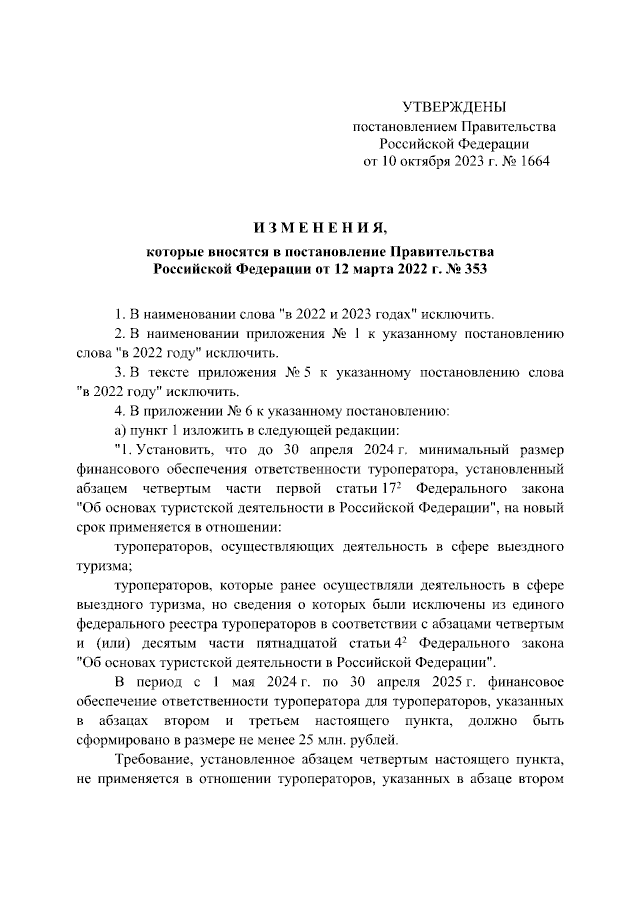 УТВЕРЖДЕНЫ
постановлением Правительства
Российской Федерации
от 10 октября 2023 г. № 1664

ИЗМЕНЕНИЯ,
которые вносятся в постановление Правительства
Российской Федерации от 12 марта 2022 г. № 353

1. В наименовании слова "в 2022 и 2023 годах" исключить.

2. В наименовании приложения № 1 к указанному постановлению слова "в 2022 году" исключить.

3. В тексте приложения № 5 к указанному постановлению слова "в 2022 году" исключить.

4. В приложении № 6 к указанному постановлению:

а) пункт 1 изложить в следующей редакции:

"1. Установить, что до 30 апреля 2024 г. минимальный размер финансового обеспечения ответственности туроператора, установленный абзацем четвертым части первой статьи $17^2$ Федерального закона "Об основах туристской деятельности в Российской Федерации", на новый срок применяется в отношении:

туроператоров, осуществляющих деятельность в сфере выездного туризма;

туроператоров, которые ранее осуществляли деятельность в сфере выездного туризма, но сведения о которых были исключены из единого федерального реестра туроператоров в соответствии с абзацами четвертым и (или) десятым части пятнадцатой статьи $4^2$ Федерального закона "Об основах туристской деятельности в Российской Федерации".

В период с 1 мая 2024 г. по 30 апреля 2025 г. финансовое обеспечение ответственности туроператора для туроператоров, указанных в абзацах втором и третьем настоящего пункта, должно быть сформировано в размере не менее 25 млн. рублей.

Требование, установленное абзацем четвертым настоящего пункта, не применяется в отношении туроператоров, указанных в абзаце втором